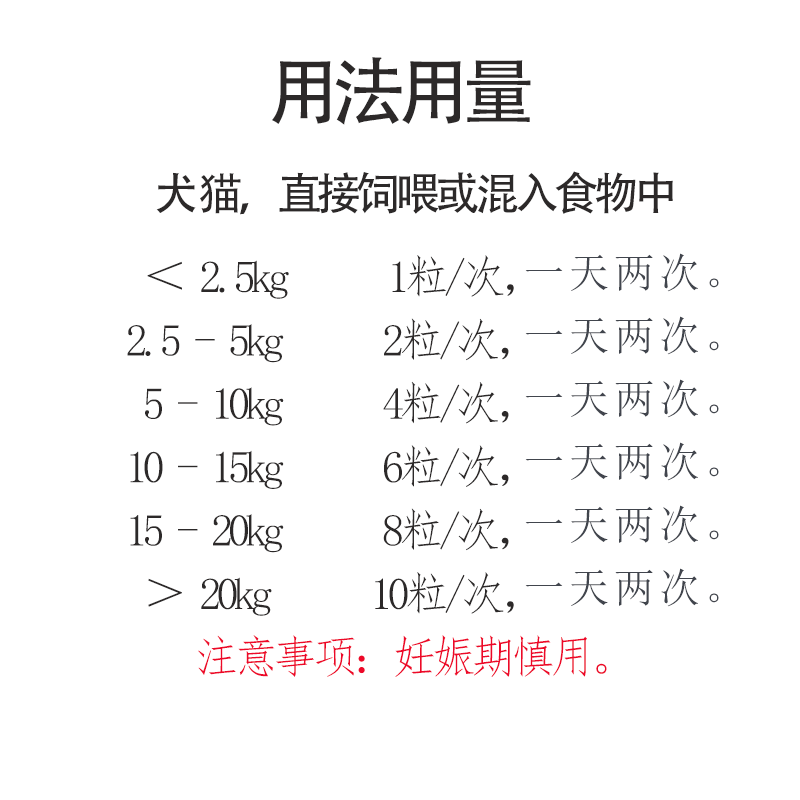 用法用量

犬猫，直接饲喂或混入食物中

＜ 2.5kg 1粒/次，一天两次。

2.5 - 5kg 2粒/次，一天两次。

5 - 10kg 4粒/次，一天两次。

10 - 15kg 6粒/次，一天两次。

15 - 20kg 8粒/次，一天两次。

＞ 20kg 10粒/次，一天两次。

注意事项：妊娠期慎用。